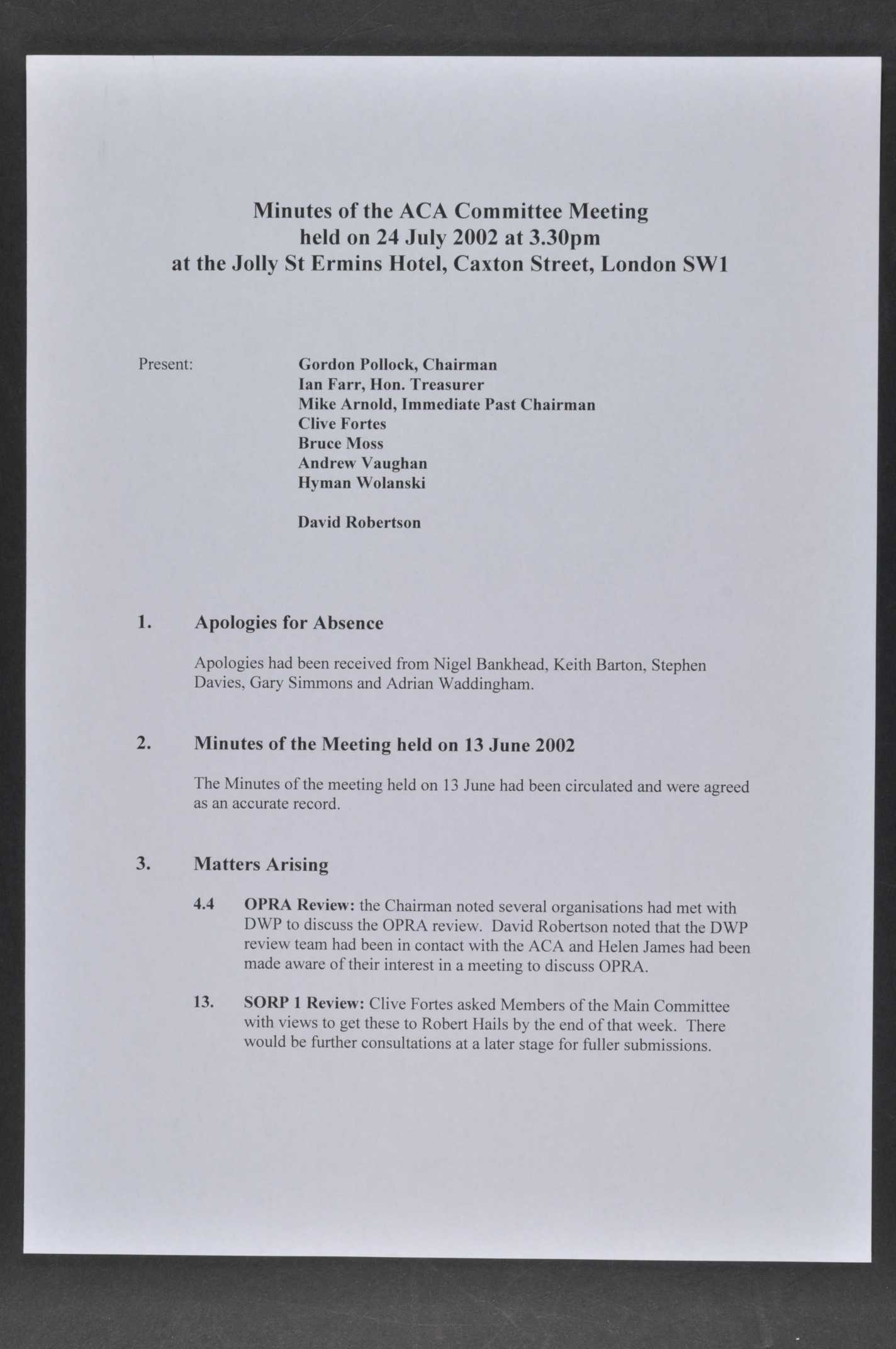 Minutes of the ACA Committee Meeting
held on 24 July 2002 at 3.30pm
at the Jolly St Ermins Hotel, Caxton Street, London SW1

Present:

Gordon Pollock, Chairman
Ian Farr, Hon. Treasurer
Mike Arnold, Immediate Past Chairman
Clive Fortes
Bruce Moss
Andrew Vaughan
Hyman Wolanski

David Robertson

1. Apologies for Absence

Apologies had been received from Nigel Bankhead, Keith Barton, Stephen Davies, Gary Simmons and Adrian Waddingham.

2. Minutes of the Meeting held on 13 June 2002

The Minutes of the meeting held on 13 June had been circulated and were agreed as an accurate record.

3. Matters Arising

4.4 OPRA Review: the Chairman noted several organisations had met with DWP to discuss the OPRA review. David Robertson noted that the DWP review team had been in contact with the ACA and Helen James had been made aware of their interest in a meeting to discuss OPRA.

13. SORP 1 Review: Clive Fortes asked Members of the Main Committee with views to get these to Robert Hails by the end of that week. There would be further consultations at a later stage for fuller submissions.